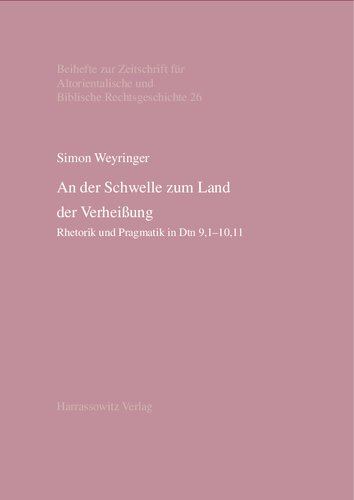 Beihefte zur Zeitschrift für Altorientalische und Biblische Rechtsgeschichte 26

Simon Weyringer

An der Schwelle zum Land der Verheißung

Rhetorik und Pragmatik in Dtn 9,1–10,11

Harrassowitz Verlag